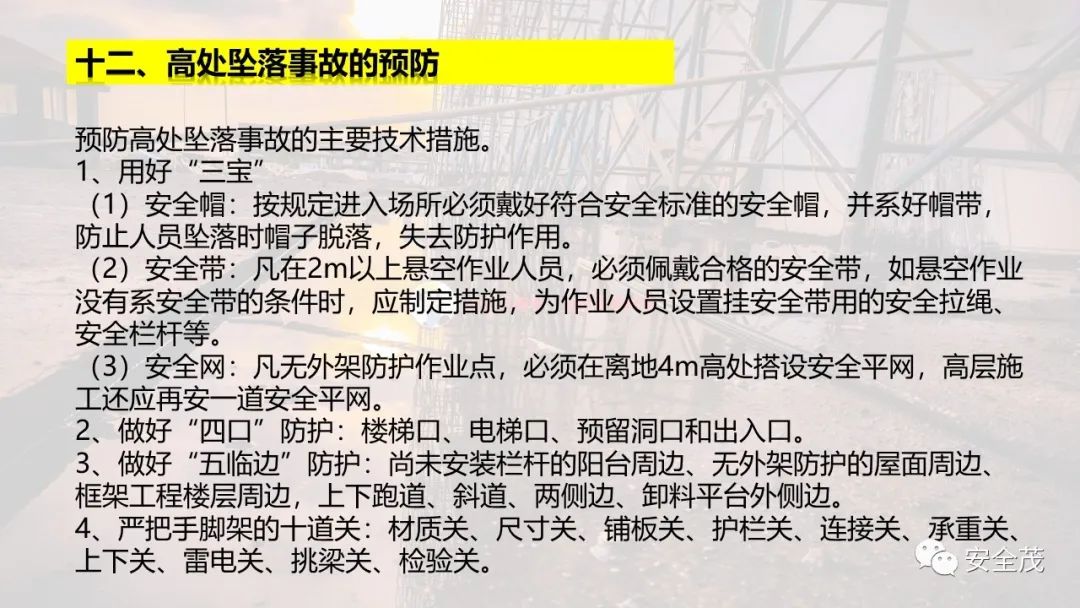 十二、高处坠落事故的预防

预防高处坠落事故的主要技术措施。

1、用好“三宝”

（1）安全帽：按规定进入场所必须戴好符合安全标准的安全帽，并系好帽带，防止人员坠落时帽子脱落，失去防护作用。

（2）安全带：凡在2m以上悬空作业人员，必须佩戴合格的安全带，如悬空作业没有系安全带的条件时，应制定措施，为作业人员设置挂安全带用的安全拉绳、安全栏杆等。

（3）安全网：凡无外架防护作业点，必须在离地4m高处搭设安全平网，高层施工还应再安一道安全平网。

2、做好“四口”防护：楼梯口、电梯口、预留洞口和出入口。

3、做好“五临边”防护：尚未安装栏杆的阳台周边、无外架防护的屋面周边、框架工程楼层周边，上下跑道、斜道、两侧边、卸料平台外侧边。

4、严把手脚架的十道关：材质关、尺寸关、铺板关、护栏关、连接关、承重关、上下关、雷电关、挑梁关、检验关。

安全茂